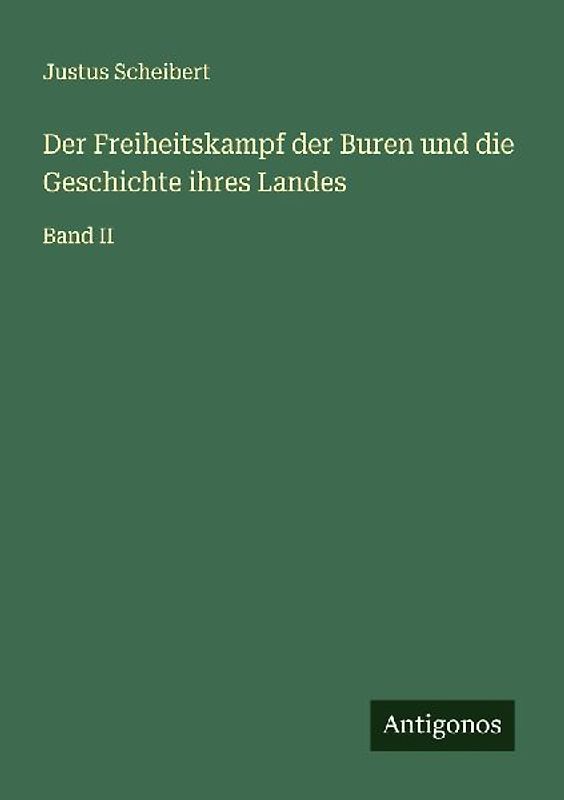 Justus Scheibert

Der Freiheitskampf der Buren und die Geschichte ihres Landes

Band II

Antigonos